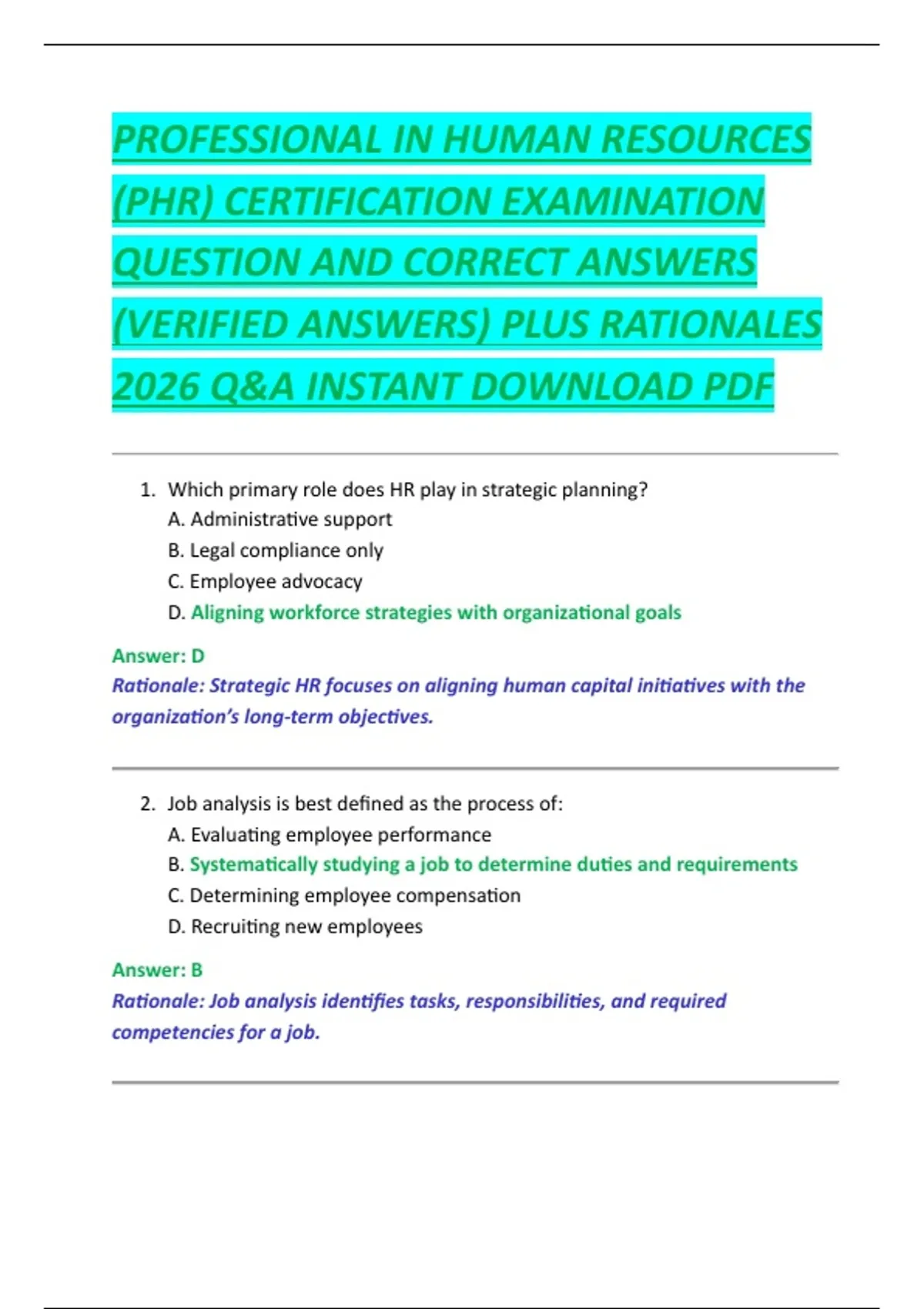 PROFESSIONAL IN HUMAN RESOURCES (PHR) CERTIFICATION EXAMINATION QUESTION AND CORRECT ANSWERS (VERIFIED ANSWERS) PLUS RATIONALES 2026 Q&A INSTANT DOWNLOAD PDF

1. Which primary role does HR play in strategic planning?
A. Administrative support
B. Legal compliance only
C. Employee advocacy
D. Aligning workforce strategies with organizational goals

Answer: D
Rationale: Strategic HR focuses on aligning human capital initiatives with the organization's long-term objectives.

2. Job analysis is best defined as the process of:
A. Evaluating employee performance
B. Systematically studying a job to determine duties and requirements
C. Determining employee compensation
D. Recruiting new employees

Answer: B
Rationale: Job analysis identifies tasks, responsibilities, and required competencies for a job.